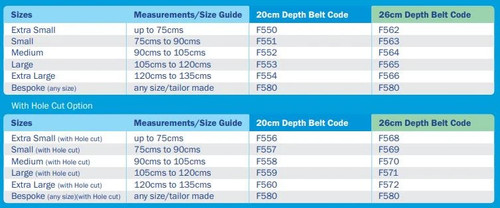 | Sizes | Measurements/Size Guide | 20cm Depth Belt Code | 26cm Depth Belt Code |
|---|---|---|---|
| Extra Small | up to 75cms | F550 | F562 |
| Small | 75cms to 90cms | F551 | F563 |
| Medium | 90cms to 105cms | F552 | F564 |
| Large | 105cms to 120cms | F553 | F565 |
| Extra Large | 120cms to 135cms | F554 | F566 |
| Bespoke (any size) | any size/tailor made | F580 | F580 |

With Hole Cut Option

| Sizes | Measurements/Size Guide | 20cm Depth Belt Code | 26cm Depth Belt Code |
|---|---|---|---|
| Extra Small (with Hole cut) | up to 75cms | F556 | F568 |
| Small (with Hole cut) | 75cms to 90cms | F557 | F569 |
| Medium (with Hole cut) | 90cms to 105cms | F558 | F570 |
| Large (with Hole cut) | 105cms to 120cms | F559 | F571 |
| Extra Large (with Hole cut) | 120cms to 135cms | F560 | F572 |
| Bespoke (any size)(with Hole cut) | any size/tailor made | F580 | F580 |